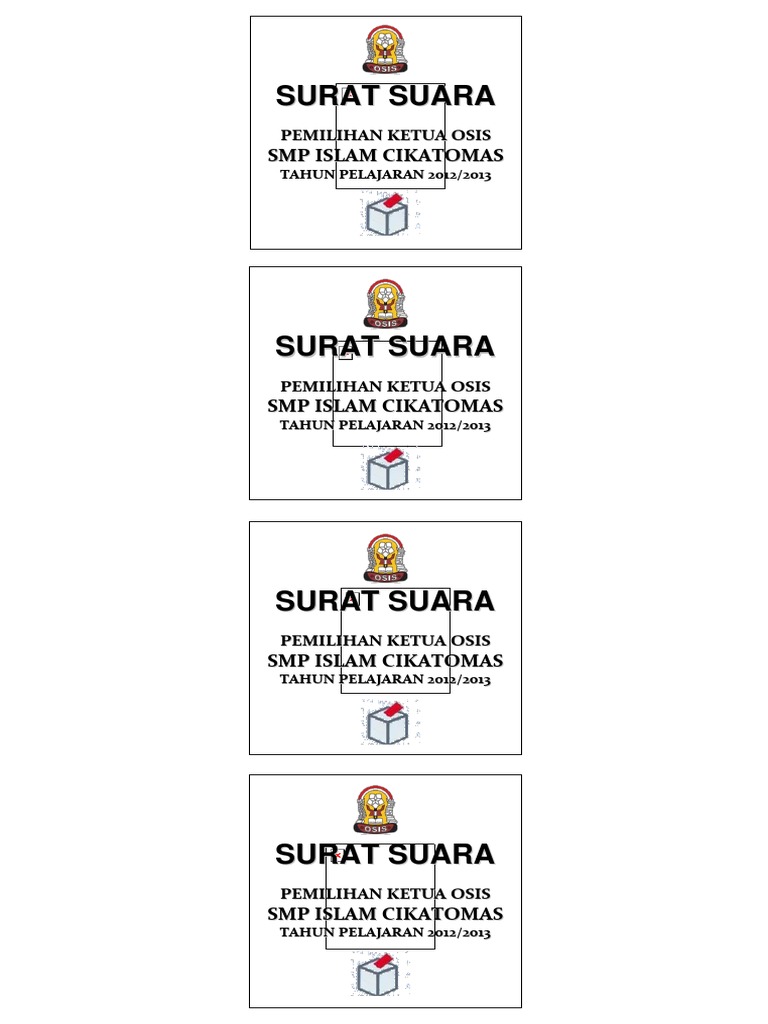 OSIS

SURAT SUARA

PEMILIHAN KETUA OSIS
SMP ISLAM CIKATOMAS
TAHUN PELAJARAN 2012/2013

OSIS

SURAT SUARA

PEMILIHAN KETUA OSIS
SMP ISLAM CIKATOMAS
TAHUN PELAJARAN 2012/2013

OSIS

SURAT SUARA

PEMILIHAN KETUA OSIS
SMP ISLAM CIKATOMAS
TAHUN PELAJARAN 2012/2013

OSIS

SURAT SUARA

PEMILIHAN KETUA OSIS
SMP ISLAM CIKATOMAS
TAHUN PELAJARAN 2012/2013